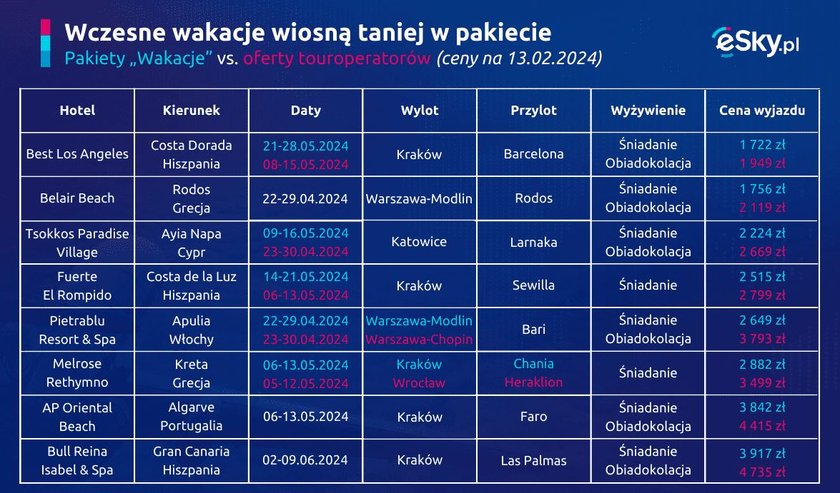 Wczesne wakacje wiosną taniej w pakiecie
Pakiety „Wakacje" vs. oferty touroperatorów (ceny na 13.02.2024)

eSky.pl

| Hotel | Kierunek | Daty | Wylot | Przylot | Wyżywienie | Cena wyjazdu |
|---|---|---|---|---|---|---|
| Best Los Angeles | Costa Dorada Hiszpania | 21-28.05.2024 08-15.05.2024 | Kraków | Barcelona | Śniadanie Obiadokolacja | 1 722 zł 1 949 zł |
| Belair Beach | Rodos Grecja | 22-29.04.2024 | Warszawa-Modlin | Rodos | Śniadanie Obiadokolacja | 1 756 zł 2 119 zł |
| Tsokkos Paradise Village | Ayia Napa Cypr | 09-16.05.2024 23-30.04.2024 | Katowice | Larnaka | Śniadanie Obiadokolacja | 2 224 zł 2 669 zł |
| Fuerte El Rompido | Costa de la Luz Hiszpania | 14-21.05.2024 06-13.05.2024 | Kraków | Sewilla | Śniadanie | 2 515 zł 2 799 zł |
| Pietrablu Resort & Spa | Apulia Włochy | 22-29.04.2024 23-30.04.2024 | Warszawa-Modlin Warszawa-Chopin | Bari | Śniadanie Obiadokolacja | 2 649 zł 3 793 zł |
| Melrose Rethymno | Kreta Grecja | 06-13.05.2024 05-12.05.2024 | Kraków Wrocław | Chania Heraklion | Śniadanie | 2 882 zł 3 499 zł |
| AP Oriental Beach | Algarve Portugalia | 06-13.05.2024 | Kraków | Faro | Śniadanie Obiadokolacja | 3 842 zł 4 415 zł |
| Bull Reina Isabel & Spa | Gran Canaria Hiszpania | 02-09.06.2024 | Kraków | Las Palmas | Śniadanie Obiadokolacja | 3 917 zł 4 735 zł |